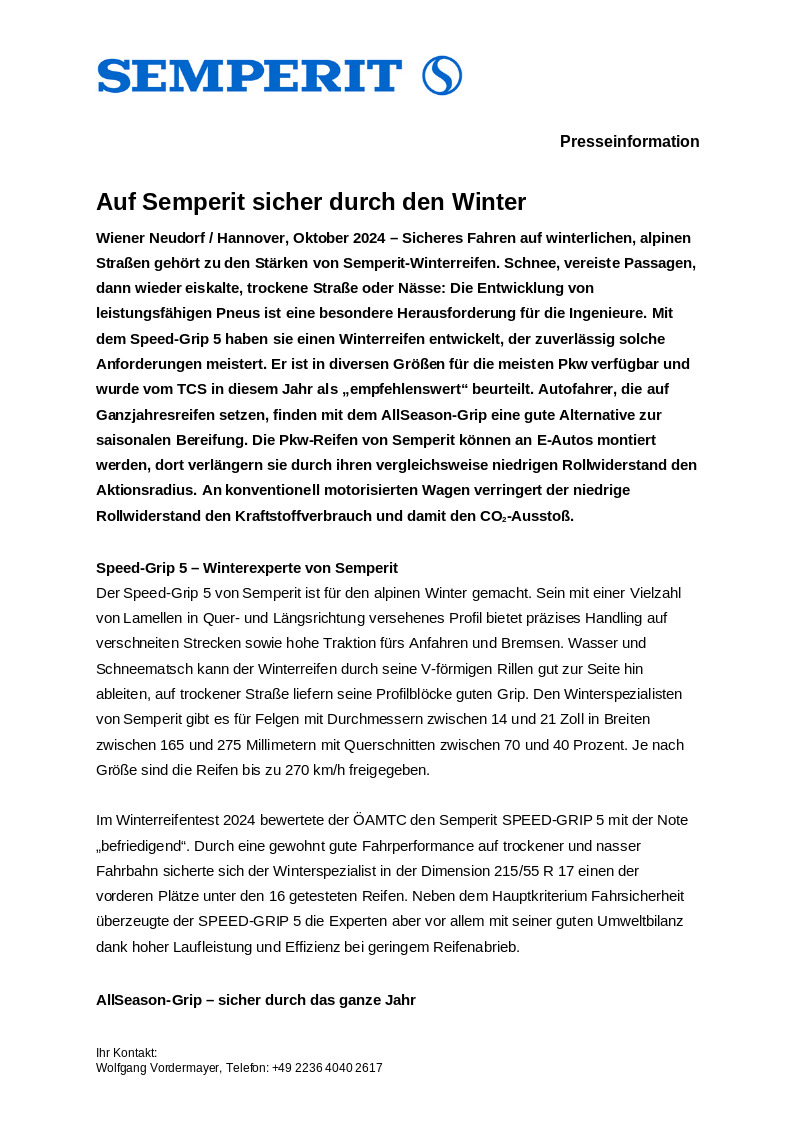 SEMPERIT

Presseinformation

Auf Semperit sicher durch den Winter

Wiener Neudorf / Hannover, Oktober 2024 – Sicheres Fahren auf winterlichen, alpinen Straßen gehört zu den Stärken von Semperit-Winterreifen. Schnee, vereiste Passagen, dann wieder eiskalte, trockene Straße oder Nässe: Die Entwicklung von leistungsfähigen Pneus ist eine besondere Herausforderung für die Ingenieure. Mit dem Speed-Grip 5 haben sie einen Winterreifen entwickelt, der zuverlässig solche Anforderungen meistert. Er ist in diversen Größen für die meisten Pkw verfügbar und wurde vom TCS in diesem Jahr als „empfehlenswert“ beurteilt. Autofahrer, die auf Ganzjahresreifen setzen, finden mit dem AllSeason-Grip eine gute Alternative zur saisonalen Bereifung. Die Pkw-Reifen von Semperit können an E-Autos montiert werden, dort verlängern sie durch ihren vergleichsweise niedrigen Rollwiderstand den Aktionsradius. An konventionell motorisierten Wagen verringert der niedrige Rollwiderstand den Kraftstoffverbrauch und damit den $CO_2$-Ausstoß.

Speed-Grip 5 – Winterexperte von Semperit
Der Speed-Grip 5 von Semperit ist für den alpinen Winter gemacht. Sein mit einer Vielzahl von Lamellen in Quer- und Längsrichtung versehenes Profil bietet präzises Handling auf verschneiten Strecken sowie hohe Traktion fürs Anfahren und Bremsen. Wasser und Schneematsch kann der Winterreifen durch seine V-förmigen Rillen gut zur Seite hin ableiten, auf trockener Straße liefern seine Profilblöcke guten Grip. Den Winterspezialisten von Semperit gibt es für Felgen mit Durchmessern zwischen 14 und 21 Zoll in Breiten zwischen 165 und 275 Millimetern mit Querschnitten zwischen 70 und 40 Prozent. Je nach Größe sind die Reifen bis zu 270 km/h freigegeben.

Im Winterreifentest 2024 bewertete der ÖAMTC den Semperit SPEED-GRIP 5 mit der Note „befriedigend“. Durch eine gewohnt gute Fahrperformance auf trockener und nasser Fahrbahn sicherte sich der Winterspezialist in der Dimension 215/55 R 17 einen der vorderen Plätze unter den 16 getesteten Reifen. Neben dem Hauptkriterium Fahrsicherheit überzeugte der SPEED-GRIP 5 die Experten aber vor allem mit seiner guten Umweltbilanz dank hoher Laufleistung und Effizienz bei geringem Reifenabrieb.

AllSeason-Grip – sicher durch das ganze Jahr

Ihr Kontakt:
Wolfgang Vordermayer, Telefon: +49 2236 4040 2617